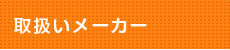 取扱いメーカー